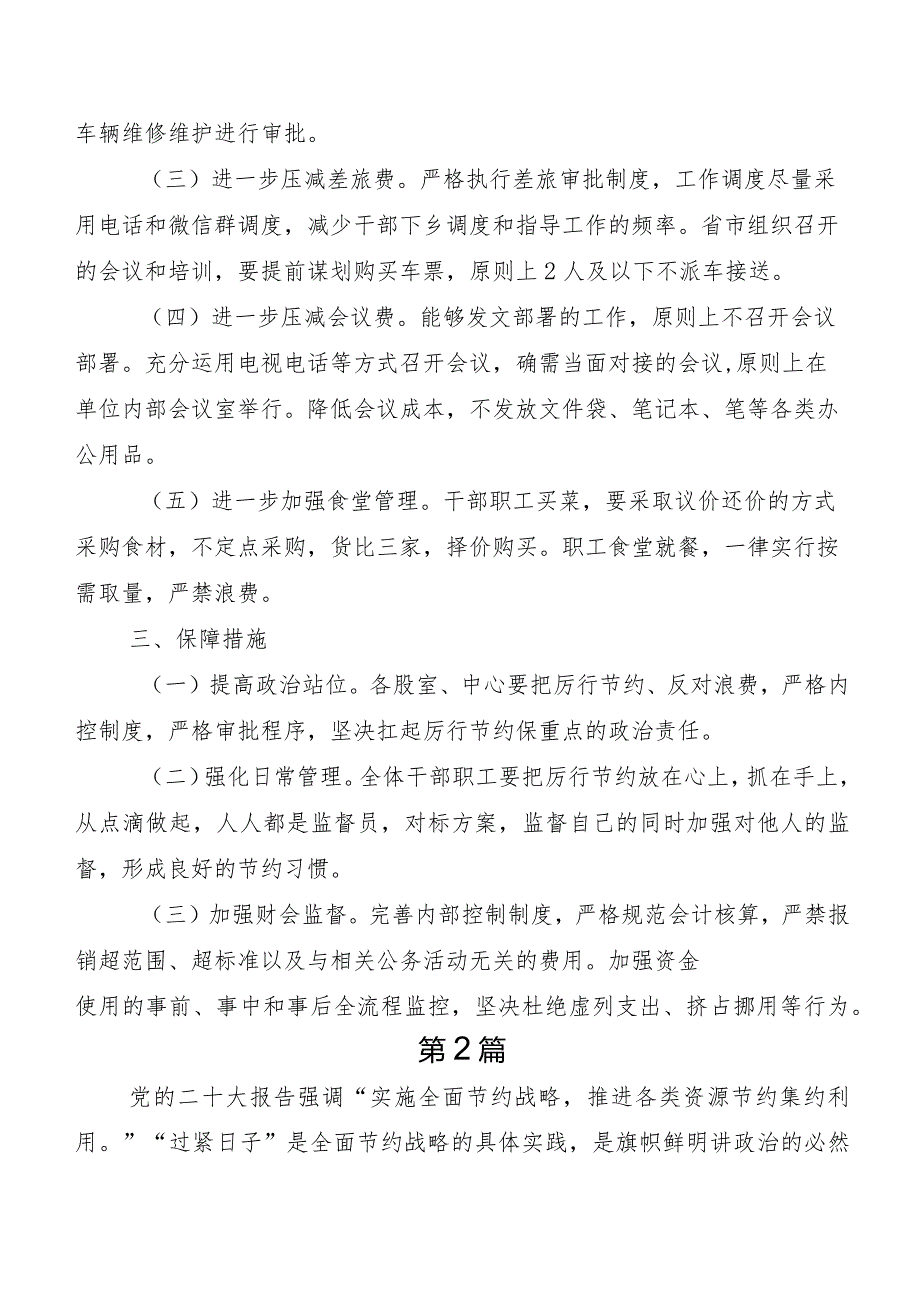 车辆维修维护进行审批。

（三）进一步压减差旅费。严格执行差旅审批制度，工作调度尽量采用电话和微信群调度，减少干部下乡调度和指导工作的频率。省市组织召开的会议和培训，要提前谋划购买车票，原则上2人及以下不派车接送。

（四）进一步压减会议费。能够发文部署的工作，原则上不召开会议部署。充分运用电视电话等方式召开会议，确需当面对接的会议，原则上在单位内部会议室举行。降低会议成本，不发放文件袋、笔记本、笔等各类办公用品。

（五）进一步加强食堂管理。干部职工买菜，要采取议价还价的方式采购食材，不定点采购，货比三家，择价购买。职工食堂就餐，一律实行按需取量，严禁浪费。

三、保障措施

（一）提高政治站位。各股室、中心要把厉行节约、反对浪费，严格内控制度，严格审批程序，坚决扛起厉行节约保重点的政治责任。

（二）强化日常管理。全体干部职工要把厉行节约放在心上，抓在手上，从点滴做起，人人都是监督员，对标方案，监督自己的同时加强对他人的监督，形成良好的节约习惯。

（三）加强财会监督。完善内部控制制度，严格规范会计核算，严禁报销超范围、超标准以及与相关公务活动无关的费用。加强资金使用的事前、事中和事后全流程监控，坚决杜绝虚列支出、挤占挪用等行为。

第2篇

党的二十大报告强调“实施全面节约战略，推进各类资源节约集约利用。”“过紧日子”是全面节约战略的具体实践，是旗帜鲜明讲政治的必然